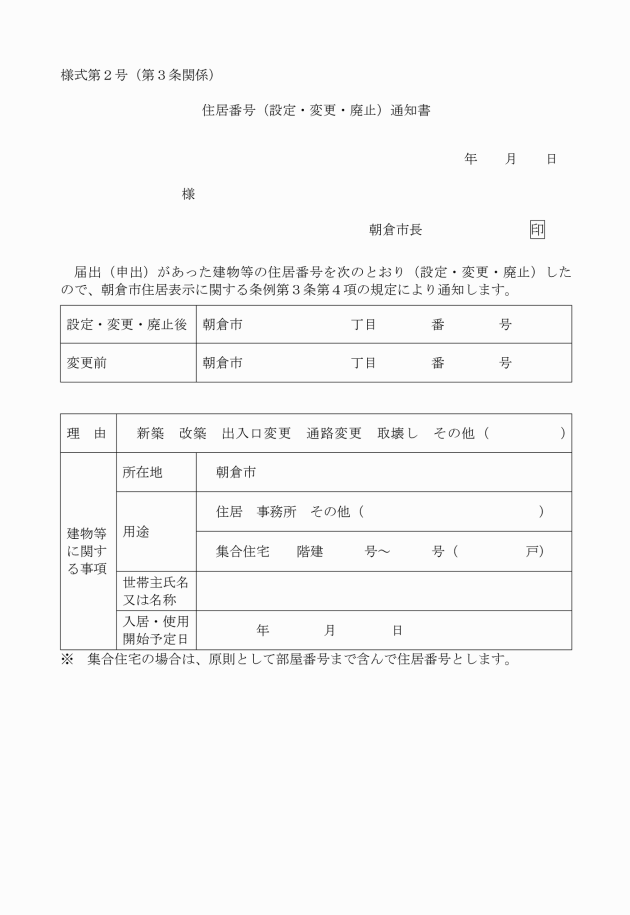 様式第２号（第３条関係）

住居番号（設定・変更・廃止）通知書

年　月　日

様

朝倉市長　印

届出（申出）があった建物等の住居番号を次のとおり（設定・変更・廃止）したので、朝倉市住居表示に関する条例第３条第４項の規定により通知します。

| 設定・変更・廃止後 | 朝倉市　丁目　番　号 |
|---|---|
| 変更前 | 朝倉市　丁目　番　号 |

| 理　由 | 新築　改築　出入口変更　通路変更　取壊し　その他（　） | |
|---|---|---|
| 建物等に関する事項 | 所在地 | 朝倉市 |
| | 用途 | 住居　事務所　その他（　） |
| | | 集合住宅　階建　号〜　号（　戸） |
| | 世帯主氏名又は名称 | |
| | 入居・使用開始予定日 | 年　月　日 |

※　集合住宅の場合は、原則として部屋番号まで含んで住居番号とします。